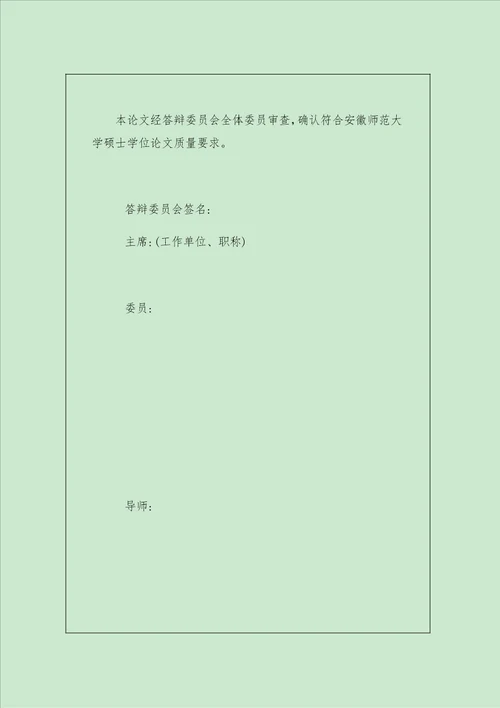 本论文经答辩委员会全体委员审查，确认符合安徽师范大学硕士学位论文质量要求。

答辩委员会签名：

主席：(工作单位、职称)

委员：

导师：